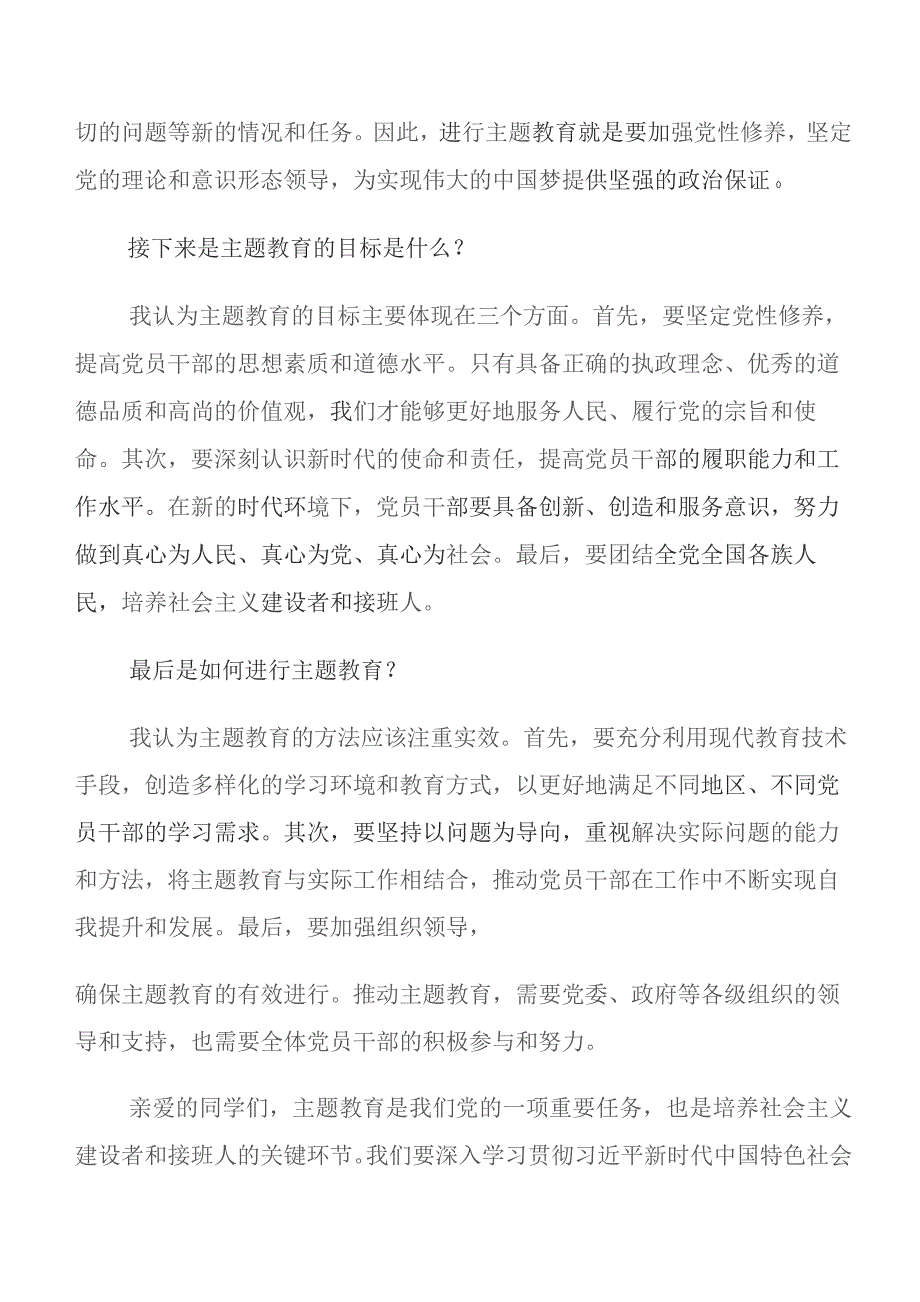 切的问题等新的情况和任务。因此，进行主题教育就是要加强党性修养，坚定党的理论和意识形态领导，为实现伟大的中国梦提供坚强的政治保证。

接下来是主题教育的目标是什么？

我认为主题教育的目标主要体现在三个方面。首先，要坚定党性修养，提高党员干部的思想素质和道德水平。只有具备正确的执政理念、优秀的道德品质和高尚的价值观，我们才能够更好地服务人民、履行党的宗旨和使命。其次，要深刻认识新时代的使命和责任，提高党员干部的履职能力和工作水平。在新的时代环境下，党员干部要具备创新、创造和服务意识，努力做到真心为人民、真心为党、真心为社会。最后，要团结全党全国各族人民，培养社会主义建设者和接班人。

最后是如何进行主题教育？

我认为主题教育的方法应该注重实效。首先，要充分利用现代教育技术手段，创造多样化的学习环境和教育方式，以更好地满足不同地区、不同党员干部的学习需求。其次，要坚持以问题为导向，重视解决实际问题的能力和方法，将主题教育与实际工作相结合，推动党员干部在工作中不断实现自我提升和发展。最后，要加强组织领导，

确保主题教育的有效进行。推动主题教育，需要党委、政府等各级组织的领导和支持，也需要全体党员干部的积极参与和努力。

亲爱的同学们，主题教育是我们党的一项重要任务，也是培养社会主义建设者和接班人的关键环节。我们要深入学习贯彻习近平新时代中国特色社会